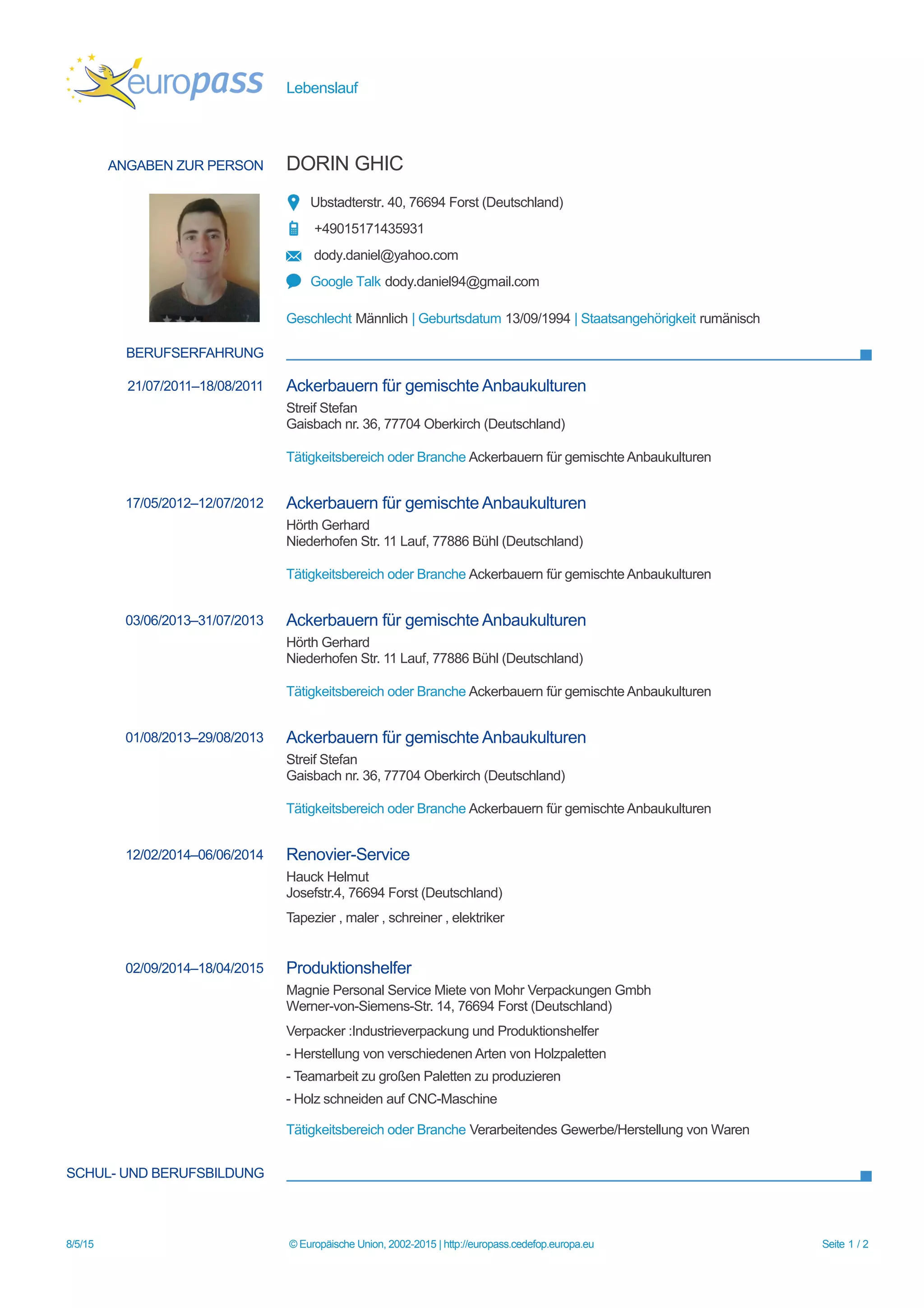 europass

Lebenslauf

ANGABEN ZUR PERSON

DORIN GHIC

Ubstadterstr. 40, 76694 Forst (Deutschland)

+49015171435931

dody.daniel@yahoo.com

Google Talk dody.daniel94@gmail.com

Geschlecht Männlich | Geburtsdatum 13/09/1994 | Staatsangehörigkeit rumänisch

BERUFSERFAHRUNG

21/07/2011–18/08/2011

Ackerbauern für gemischte Anbaukulturen

Streif Stefan
Gaisbach nr. 36, 77704 Oberkirch (Deutschland)

Tätigkeitsbereich oder Branche Ackerbauern für gemischte Anbaukulturen

17/05/2012–12/07/2012

Ackerbauern für gemischte Anbaukulturen

Hörth Gerhard
Niederhofen Str. 11 Lauf, 77886 Bühl (Deutschland)

Tätigkeitsbereich oder Branche Ackerbauern für gemischte Anbaukulturen

03/06/2013–31/07/2013

Ackerbauern für gemischte Anbaukulturen

Hörth Gerhard
Niederhofen Str. 11 Lauf, 77886 Bühl (Deutschland)

Tätigkeitsbereich oder Branche Ackerbauern für gemischte Anbaukulturen

01/08/2013–29/08/2013

Ackerbauern für gemischte Anbaukulturen

Streif Stefan
Gaisbach nr. 36, 77704 Oberkirch (Deutschland)

Tätigkeitsbereich oder Branche Ackerbauern für gemischte Anbaukulturen

12/02/2014–06/06/2014

Renovier-Service

Hauck Helmut
Josefstr.4, 76694 Forst (Deutschland)

Tapezier , maler , schreiner , elektriker

02/09/2014–18/04/2015

Produktionshelfer

Magnie Personal Service Miete von Mohr Verpackungen Gmbh
Werner-von-Siemens-Str. 14, 76694 Forst (Deutschland)

Verpacker :Industrieverpackung und Produktionshelfer

- Herstellung von verschiedenen Arten von Holzpaletten

- Teamarbeit zu großen Paletten zu produzieren

- Holz schneiden auf CNC-Maschine

Tätigkeitsbereich oder Branche Verarbeitendes Gewerbe/Herstellung von Waren

SCHUL- UND BERUFSBILDUNG

8/5/15

© Europäische Union, 2002-2015 | http://europass.cedefop.europa.eu

Seite 1 / 2